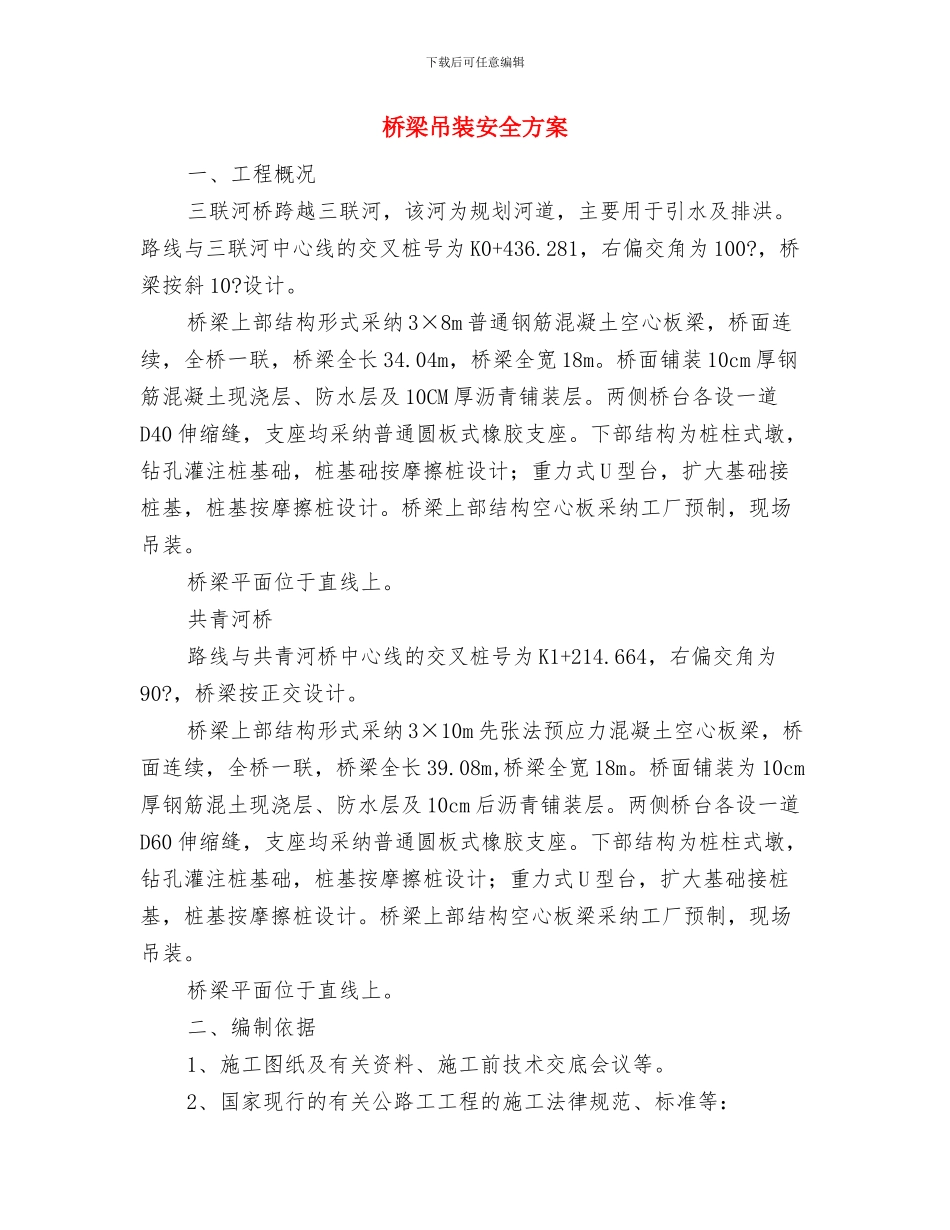 下载后可任意编辑

桥梁吊装安全方案

一、工程概况

三联河桥跨越三联河，该河为规划河道，主要用于引水及排洪。路线与三联河中心线的交叉桩号为K0+436.281，右偏交角为100?，桥梁按斜10?设计。

桥梁上部结构形式采纳3×8m普通钢筋混凝土空心板梁，桥面连续，全桥一联，桥梁全长34.04m，桥梁全宽18m。桥面铺装10cm厚钢筋混凝土现浇层、防水层及10CM厚沥青铺装层。两侧桥台各设一道D40伸缩缝，支座均采纳普通圆板式橡胶支座。下部结构为桩柱式墩，钻孔灌注桩基础，桩基础按摩擦桩设计；重力式U型台，扩大基础接桩基，桩基按摩擦桩设计。桥梁上部结构空心板采纳工厂预制，现场吊装。

桥梁平面位于直线上。

共青河桥

路线与共青河桥中心线的交叉桩号为K1+214.664，右偏交角为90?，桥梁按正交设计。

桥梁上部结构形式采纳3×10m先张法预应力混凝土空心板梁，桥面连续，全桥一联，桥梁全长39.08m,桥梁全宽18m。桥面铺装为10cm厚钢筋混土现浇层、防水层及10cm后沥青铺装层。两侧桥台各设一道D60伸缩缝，支座均采纳普通圆板式橡胶支座。下部结构为桩柱式墩，钻孔灌注桩基础，桩基按摩擦桩设计；重力式U型台，扩大基础接桩基，桩基按摩擦桩设计。桥梁上部结构空心板梁采纳工厂预制，现场吊装。

桥梁平面位于直线上。

二、编制依据

1、施工图纸及有关资料、施工前技术交底会议等。

2、国家现行的有关公路工工程的施工法律规范、标准等：